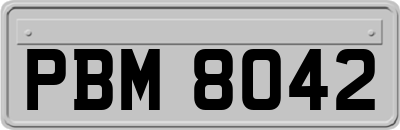 PBM 8042